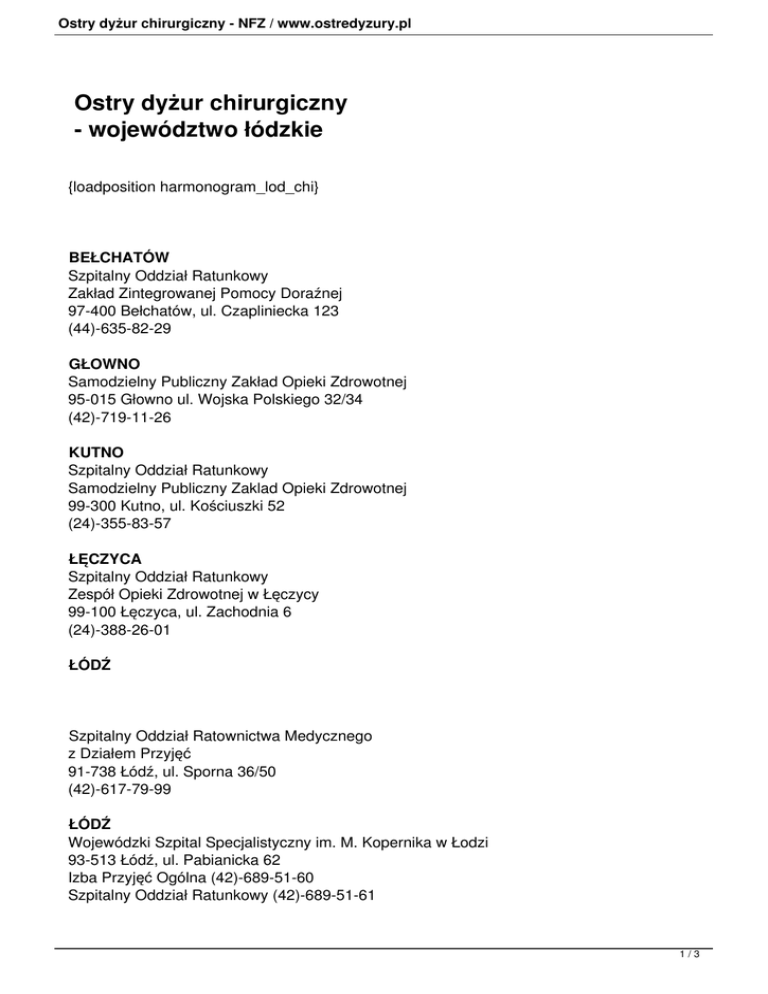 Ostry dyżur chirurgiczny - NFZ / www.ostredyzury.pl

Ostry dyżur chirurgiczny - województwo łódzkie

{loadposition harmonogram_lod_chi}

BEŁCHATÓW
Szpitalny Oddział Ratunkowy
Zakład Zintegrowanej Pomocy Doraźnej
97-400 Bełchatów, ul. Czapliniecka 123
(44)-635-82-29

GŁOWNO
Samodzielny Publiczny Zakład Opieki Zdrowotnej
95-015 Głowno ul. Wojska Polskiego 32/34
(42)-719-11-26

KUTNO
Szpitalny Oddział Ratunkowy
Samodzielny Publiczny Zaklad Opieki Zdrowotnej
99-300 Kutno, ul. Kościuszki 52
(24)-355-83-57

ŁĘCZYCA
Szpitalny Oddział Ratunkowy
Zespół Opieki Zdrowotnej w Łęczycy
99-100 Łęczyca, ul. Zachodnia 6
(24)-388-26-01

ŁÓDŹ

Szpitalny Oddział Ratownictwa Medycznego
z Działem Przyjęć
91-738 Łódź, ul. Sporna 36/50
(42)-617-79-99

ŁÓDŹ
Wojewódzki Szpital Specjalistyczny im. M. Kopernika w Łodzi
93-513 Łódź, ul. Pabianicka 62
Izba Przyjęć Ogólna (42)-689-51-60
Szpitalny Oddział Ratunkowy (42)-689-51-61

1 / 3